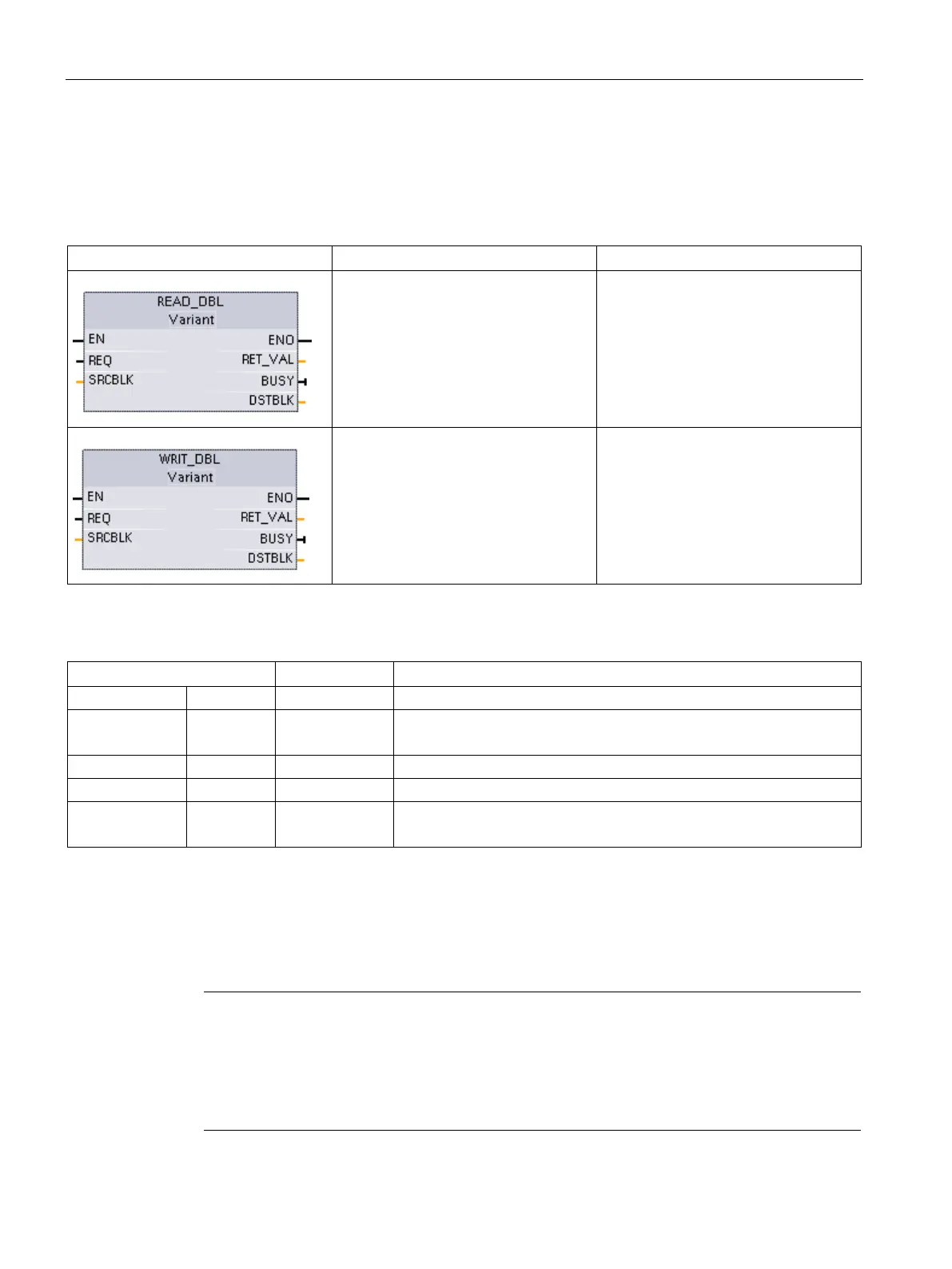 READ_DBL
Variant
EN
REQ
SRCBLK
ENO
RET_VAL
BUSY
DSTBLK

WRIT_DBL
Variant
EN
REQ
SRCBLK
ENO
RET_VAL
BUSY
DSTBLK